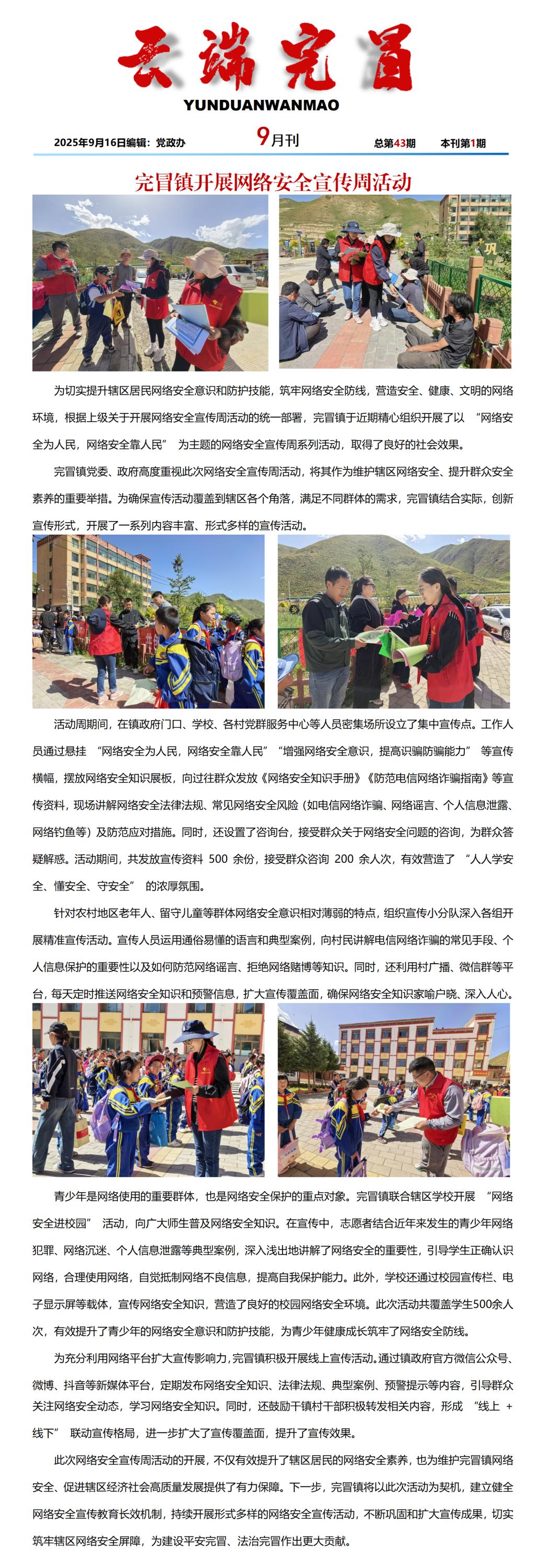 云端完冒

YUNDUANWANMAO

2025年9月16日编辑：党政办

9月刊

总第43期

本刊第1期

完冒镇开展网络安全宣传周活动

为切实提升辖区居民网络安全意识和防护技能，筑牢网络安全防线，营造安全、健康、文明的网络环境，根据上级关于开展网络安全宣传周活动的统一部署，完冒镇于近期精心组织开展了以 “网络安全为人民，网络安全靠人民” 为主题的网络安全宣传周系列活动，取得了良好的社会效果。

完冒镇党委、政府高度重视此次网络安全宣传周活动，将其作为维护辖区网络安全、提升群众安全素养的重要举措。为确保宣传活动覆盖到辖区各个角落，满足不同群体的需求，完冒镇结合实际，创新宣传形式，开展了一系列内容丰富、形式多样的宣传活动。

活动周期间，在镇政府门口、学校、各村党群服务中心等人员密集场所设立了集中宣传点。工作人员通过悬挂 “网络安全为人民，网络安全靠人民” “增强网络安全意识，提高识骗防骗能力” 等宣传横幅，摆放网络安全知识展板，向过往群众发放《网络安全知识手册》《防范电信网络诈骗指南》等宣传资料，现场讲解网络安全法律法规、常见网络安全风险（如电信网络诈骗、网络谣言、个人信息泄露、网络钓鱼等）及防范应对措施。同时，还设置了咨询台，接受群众关于网络安全问题的咨询，为群众答疑解惑。活动期间，共发放宣传资料 500 余份，接受群众咨询 200 余人次，有效营造了 “人人学安全、懂安全、守安全” 的浓厚氛围。

针对农村地区老年人、留守儿童等群体网络安全意识相对薄弱的特点，组织宣传小分队深入各组开展精准宣传活动。宣传人员运用通俗易懂的语言和典型案例，向村民讲解电信网络诈骗的常见手段、个人信息保护的重要性以及如何防范网络谣言、拒绝网络赌博等知识。同时，还利用村广播、微信群等平台，每天定时推送网络安全知识和预警信息，扩大宣传覆盖面，确保网络安全知识家喻户晓、深入人心。

青少年是网络使用的重要群体，也是网络安全保护的重点对象。完冒镇联合辖区学校开展 “网络安全进校园” 活动，向广大师生普及网络安全知识。在宣传中，志愿者结合近年来发生的青少年网络犯罪、网络沉迷、个人信息泄露等典型案例，深入浅出地讲解了网络安全的重要性，引导学生正确认识网络，合理使用网络，自觉抵制网络不良信息，提高自我保护能力。此外，学校还通过校园宣传栏、电子显示屏等载体，宣传网络安全知识，营造了良好的校园网络安全环境。此次活动共覆盖学生500余人次，有效提升了青少年的网络安全意识和防护技能，为青少年健康成长筑牢了网络安全防线。

为充分利用网络平台扩大宣传影响力，完冒镇积极开展线上宣传活动。通过镇政府官方微信公众号、微博、抖音等新媒体平台，定期发布网络安全知识、法律法规、典型案例、预警提示等内容，引导群众关注网络安全动态，学习网络安全知识。同时，还鼓励干镇村干部积极转发相关内容，形成 “线上 + 线下” 联动宣传格局，进一步扩大了宣传覆盖面，提升了宣传效果。

此次网络安全宣传周活动的开展，不仅有效提升了辖区居民的网络安全素养，也为维护完冒镇网络安全、促进辖区经济社会高质量发展提供了有力保障。下一步，完冒镇将以此次活动为契机，建立健全网络安全宣传教育长效机制，持续开展形式多样的网络安全宣传活动，不断巩固和扩大宣传成果，切实筑牢辖区网络安全屏障，为建设平安完冒、法治完冒作出更大贡献。